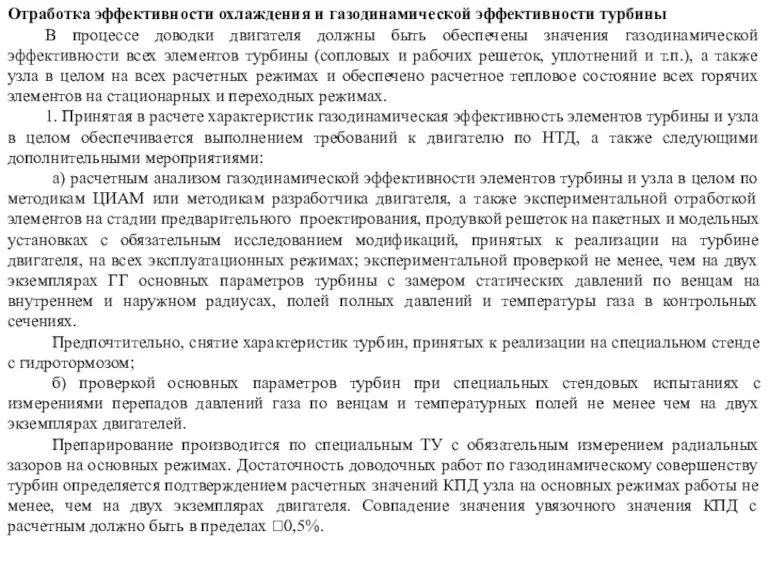 Отработка эффективности охлаждения и газодинамической эффективности турбины

В процессе доводки двигателя должны быть обеспечены значения газодинамической эффективности всех элементов турбины (сопловых и рабочих решеток, уплотнений и т.п.), а также узла в целом на всех расчетных режимах и обеспечено расчетное тепловое состояние всех горячих элементов на стационарных и переходных режимах.

1. Принятая в расчете характеристик газодинамическая эффективность элементов турбины и узла в целом обеспечивается выполнением требований к двигателю по НТД, а также следующими дополнительными мероприятиями:

а) расчетным анализом газодинамической эффективности элементов турбины и узла в целом по методикам ЦИАМ или методикам разработчика двигателя, а также экспериментальной отработкой элементов на стадии предварительного проектирования, продувкой решеток на пакетных и модельных установках с обязательным исследованием модификаций, принятых к реализации на турбине двигателя, на всех эксплуатационных режимах; экспериментальной проверкой не менее, чем на двух экземплярах ГГ основных параметров турбины с замером статических давлений по венцам на внутреннем и наружном радиусах, полей полных давлений и температуры газа в контрольных сечениях.

Предпочтительно, снятие характеристик турбин, принятых к реализации на специальном стенде с гидротормозом;

б) проверкой основных параметров турбин при специальных стендовых испытаниях с измерениями перепадов давлений газа по венцам и температурных полей не менее чем на двух экземплярах двигателей.

Препарирование производится по специальным ТУ с обязательным измерением радиальных зазоров на основных режимах. Достаточность доводочных работ по газодинамическому совершенству турбин определяется подтверждением расчетных значений КПД узла на основных режимах работы не менее, чем на двух экземплярах двигателя. Совпадение значения увязочного значения КПД с расчетным должно быть в пределах □0,5%.